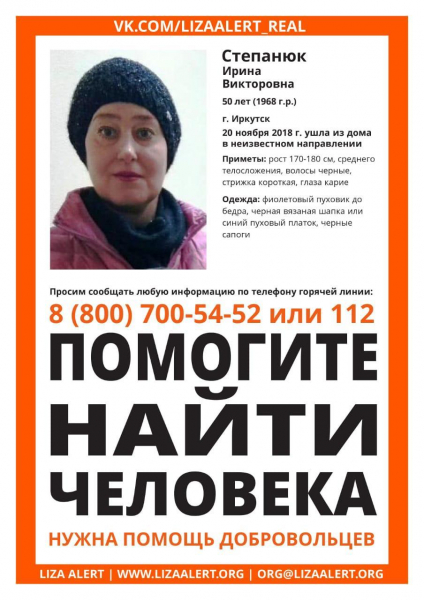 VK.COM/LIZAALERT_REAL

Степанюк
Ирина
Викторовна
50 лет (1968 г.р.)

г. Иркутск
20 ноября 2018 г. ушла из дома в неизвестном направлении

Приметы: рост 170-180 см, среднего телосложения, волосы черные, стрижка короткая, глаза карие

Одежда: фиолетовый пуховик до бедра, черная вязаная шапка или синий пуховый платок, черные сапоги

Просим сообщать любую информацию по телефону горячей линии:
8 (800) 700-54-52 или 112

ПОМОГИТЕ
НАЙТИ
ЧЕЛОВЕКА

НУЖНА ПОМОЩЬ ДОБРОВОЛЬЦЕВ

LIZA ALERT | WWW.LIZAALERT.ORG | ORG@LIZAALERT.ORG